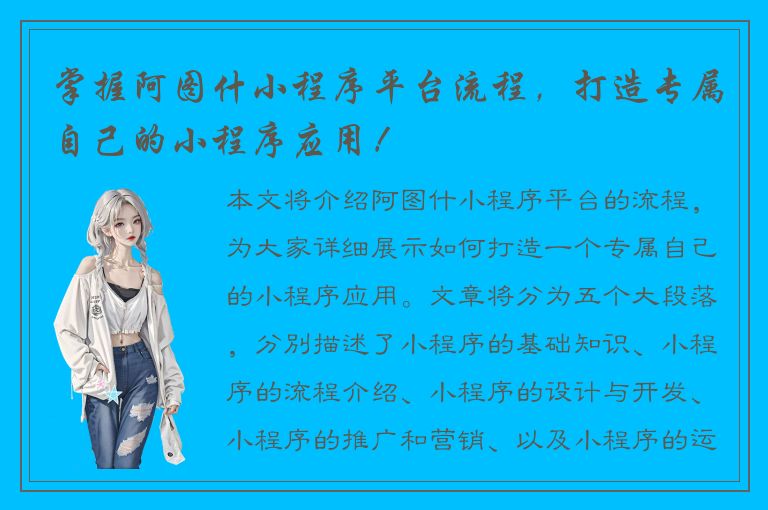 掌握阿图什小程序平台流程，打造专属自己的小程序应用！

本文将介绍阿图什小程序平台的流程，为大家详细展示如何打造一个专属自己的小程序应用。文章将分为五个大段落，分别描述了小程序的基础知识、小程序的流程介绍、小程序的设计与开发、小程序的推广和营销、以及小程序的运